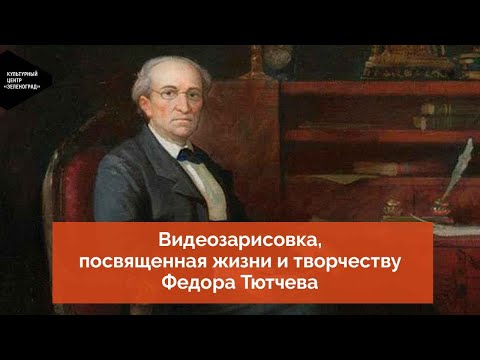 КУЛЬТУРНЫЙ ЦЕНТР «ЗЕЛЕНОГРАД»

Видеозарисовка, посвященная жизни и творчеству Федора Тютчева